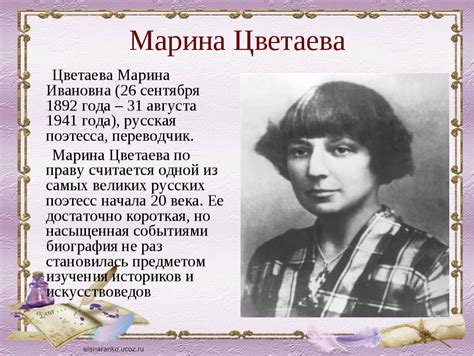 Марина Цветаева

Цветаева Марина Ивановна (26 сентября 1892 года – 31 августа 1941 года), русская поэтесса, переводчик.

Марина Цветаева по праву считается одной из самых великих русских поэтесс начала 20 века. Ее достаточно короткая, но насыщенная событиями биография не раз становилась предметом изучения историков и искусствоведов

Dear

elenaranko.ucoz.ru